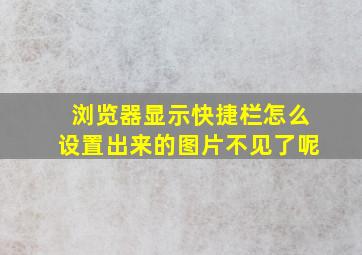 浏览器显示快捷栏怎么设置出来的图片不见了呢